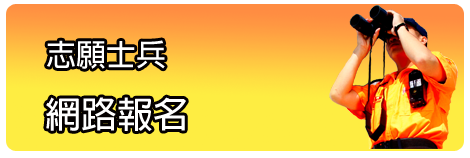 志願士兵

網路報名